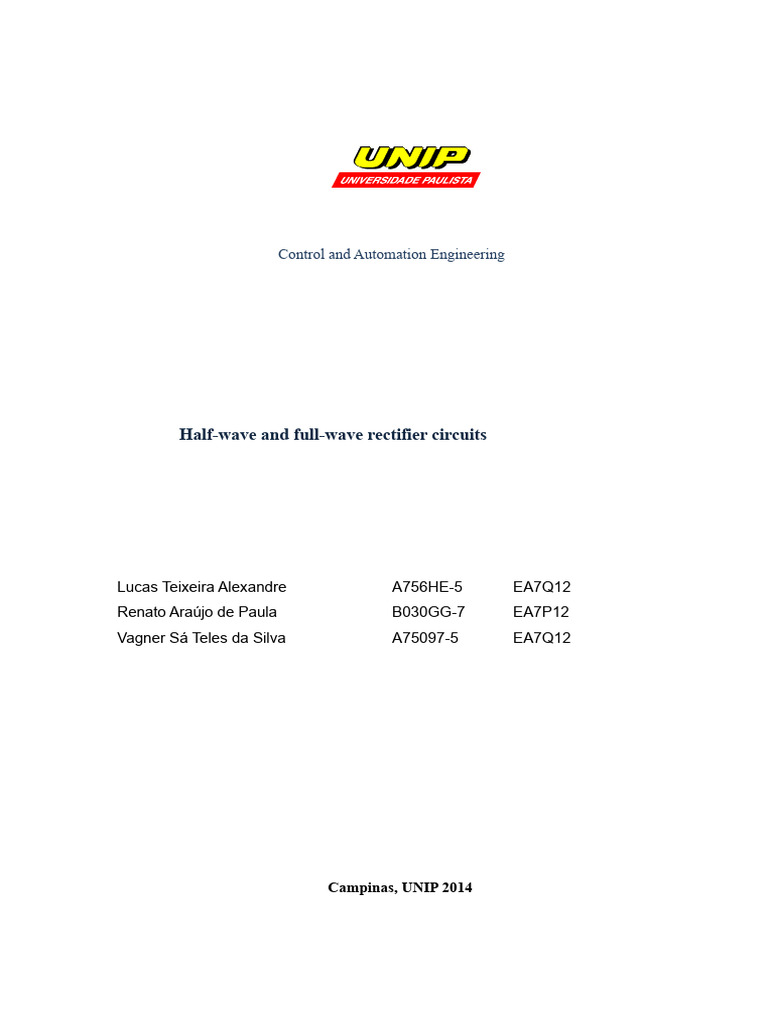 UNIP
UNIVERSIDADE PAULISTA

Control and Automation Engineering

Half-wave and full-wave rectifier circuits

Lucas Teixeira Alexandre A756HE-5 EA7Q12
Renato Araújo de Paula B030GG-7 EA7P12
Vagner Sá Teles da Silva A75097-5 EA7Q12

Campinas, UNIP 2014